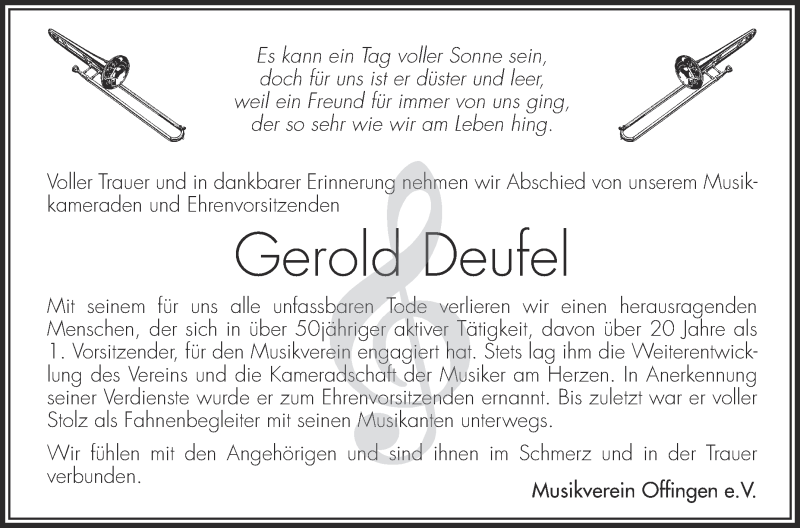 Es kann ein Tag voller Sonne sein,
doch für uns ist er düster und leer,
weil ein Freund für immer von uns ging,
der so sehr wie wir am Leben hing.

Voller Trauer und in dankbarer Erinnerung nehmen wir Abschied von unserem Musikkameraden und Ehrenvorsitzenden

Gerold Deufel

Mit seinem für uns alle unfassbaren Tode verlieren wir einen herausragenden Menschen, der sich in über 50jähriger aktiver Tätigkeit, davon über 20 Jahre als 1. Vorsitzender, für den Musikverein engagiert hat. Stets lag ihm die Weiterentwicklung des Vereins und die Kameradschaft der Musiker am Herzen. In Anerkennung seiner Verdienste wurde er zum Ehrenvorsitzenden ernannt. Bis zuletzt war er voller Stolz als Fahnenbegleiter mit seinen Musikanten unterwegs.

Wir fühlen mit den Angehörigen und sind ihnen im Schmerz und in der Trauer verbunden.

Musikverein Offingen e.V.